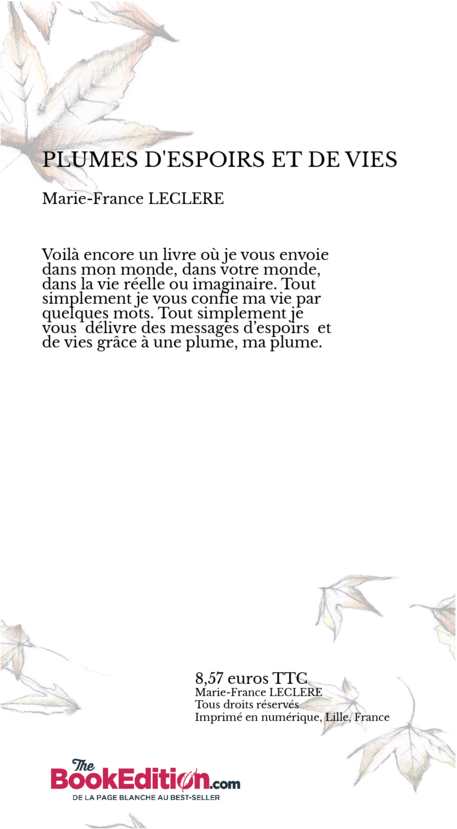 PLUMES D'ESPOIRS ET DE VIES

Marie-France LECLERE

Voilà encore un livre où je vous envoie dans mon monde, dans votre monde, dans la vie réelle ou imaginaire. Tout simplement je vous confie ma vie par quelques mots. Tout simplement je vous délivre des messages d'espoirs et de vies grâce à une plume, ma plume.

8,57 euros TTC
Marie-France LECLERE
Tous droits réservés
Imprimé en numérique, Lille, France

The BookEdition.com
DE LA PAGE BLANCHE AU BEST-SELLER